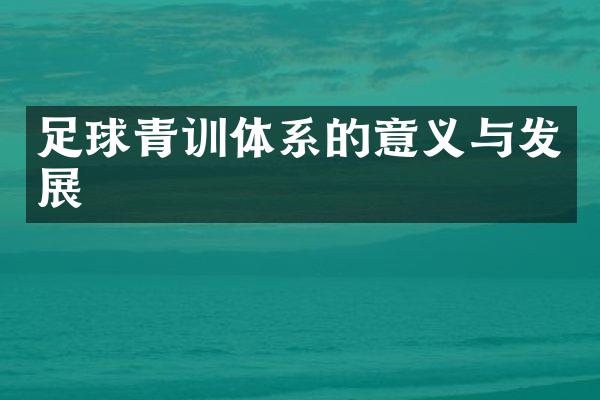 足球青训体系的意义与发展